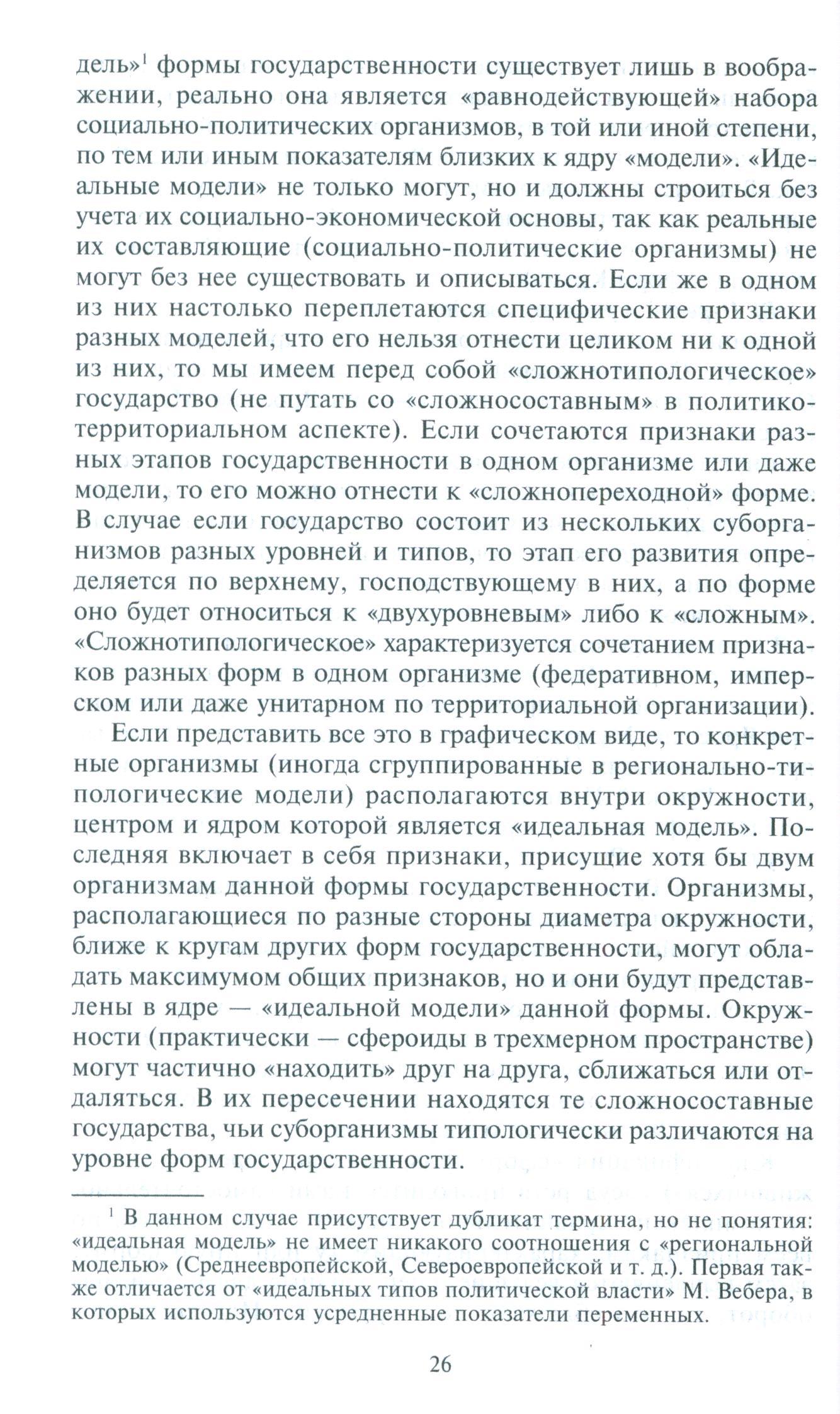 дель»$^1$ формы государственности существует лишь в воображении, реально она является «равнодействующей» набора социально-политических организмов, в той или иной степени, по тем или иным показателям близких к ядру «модели». «Идеальные модели» не только могут, но и должны строиться без учета их социально-экономической основы, так как реальные их составляющие (социально-политические организмы) не могут без нее существовать и описываться. Если же в одном из них настолько переплетаются специфические признаки разных моделей, что его нельзя отнести целиком ни к одной из них, то мы имеем перед собой «сложнотипологическое» государство (не путать со «сложносоставным» в политико-территориальном аспекте). Если сочетаются признаки разных этапов государственности в одном организме или даже модели, то его можно отнести к «сложнопереходной» форме. В случае если государство состоит из нескольких суборганизмов разных уровней и типов, то этап его развития определяется по верхнему, господствующему в них, а по форме оно будет относиться к «двухуровневым» либо к «сложным». «Сложнотипологическое» характеризуется сочетанием признаков разных форм в одном организме (федеративном, имперском или даже унитарном по территориальной организации).

Если представить все это в графическом виде, то конкретные организмы (иногда сгруппированные в регионально-типологические модели) располагаются внутри окружности, центром и ядром которой является «идеальная модель». Последняя включает в себя признаки, присущие хотя бы двум организмам данной формы государственности. Организмы, располагающиеся по разные стороны диаметра окружности, ближе к кругам других форм государственности, могут обладать максимумом общих признаков, но и они будут представлены в ядре — «идеальной модели» данной формы. Окружности (практически — сфероиды в трехмерном пространстве) могут частично «находить» друг на друга, сближаться или отдаляться. В их пересечении находятся те сложносоставные государства, чьи суборганизмы типологически различаются на уровне форм государственности.

$^1$ В данном случае присутствует дубликат термина, но не понятия: «идеальная модель» не имеет никакого соотношения с «региональной моделью» (Среднеевропейской, Североевропейской и т. д.). Первая также отличается от «идеальных типов политической власти» М. Вебера, в которых используются усредненные показатели переменных.

26